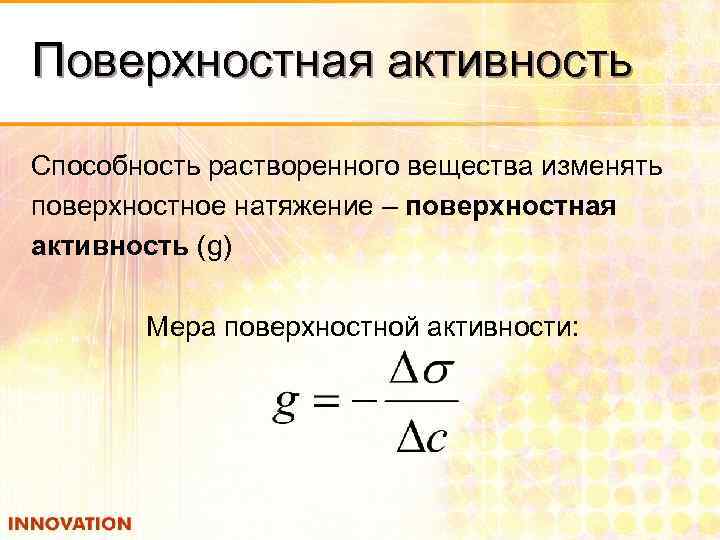 Поверхностная активность

Способность растворенного вещества изменять поверхностное натяжение – поверхностная активность (g)

Мера поверхностной активности:

$g = -\frac{\Delta\sigma}{\Delta c}$

INNOVATION